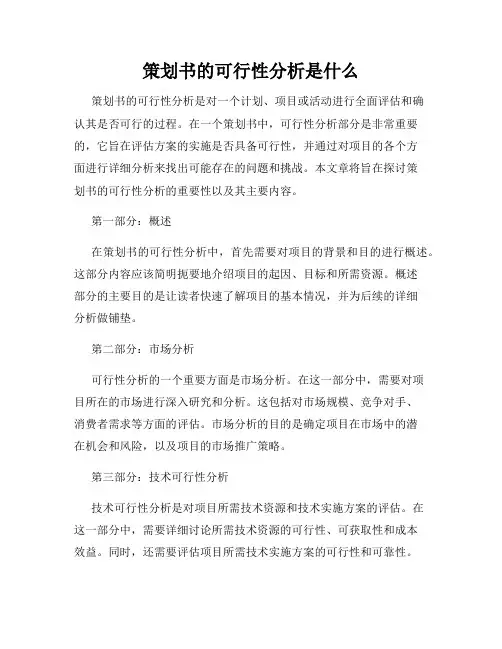 策划书的可行性分析是什么

策划书的可行性分析是对一个计划、项目或活动进行全面评估和确认其是否可行的过程。在一个策划书中，可行性分析部分是非常重要的，它旨在评估方案的实施是否具备可行性，并通过对项目的各个方面进行详细分析来找出可能存在的问题和挑战。本文章将旨在探讨策划书的可行性分析的重要性以及其主要内容。

第一部分：概述

在策划书的可行性分析中，首先需要对项目的背景和目的进行概述。这部分内容应该简明扼要地介绍项目的起因、目标和所需资源。概述部分的主要目的是让读者快速了解项目的基本情况，并为后续的详细分析做铺垫。

第二部分：市场分析

可行性分析的一个重要方面是市场分析。在这一部分中，需要对项目所在的市场进行深入研究和分析。这包括对市场规模、竞争对手、消费者需求等方面的评估。市场分析的目的是确定项目在市场中的潜在机会和风险，以及项目的市场推广策略。

第三部分：技术可行性分析

技术可行性分析是对项目所需技术资源和技术实施方案的评估。在这一部分中，需要详细讨论所需技术资源的可行性、可获取性和成本效益。同时，还需要评估项目所需技术实施方案的可行性和可靠性。